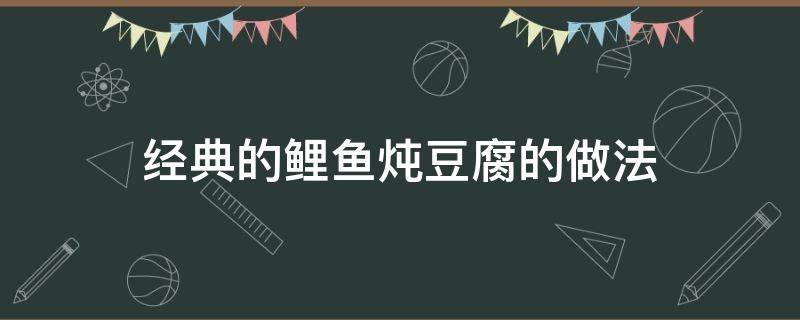 经典的鲤鱼炖豆腐的做法